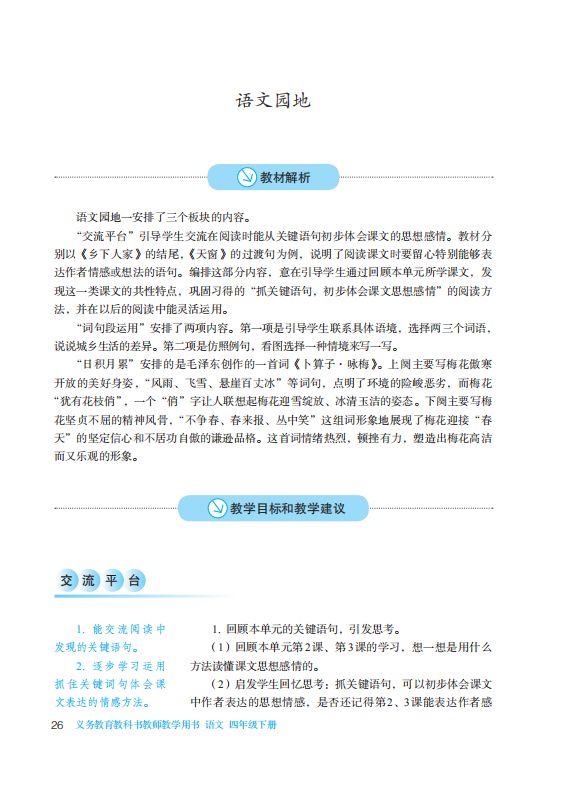 语文园地

教材解析

语文园地一安排了三个板块的内容。

“交流平台”引导学生交流在阅读时能从关键语句初步体会课文的思想感情。教材分别以《乡下人家》的结尾，《天窗》的过渡句为例，说明了阅读课文时要留心特别能够表达作者情感或想法的语句。编排这部分内容，意在引导学生通过回顾本单元所学课文，发现这一类课文的共性特点，巩固习得的“抓关键语句，初步体会课文思想感情”的阅读方法，并在以后的阅读中能灵活运用。

“词句段运用”安排了两项内容。第一项是引导学生联系具体语境，选择两三个词语，说说城乡生活的差异。第二项是仿照例句，看图选择一种情境来写一写。

“日积月累”安排的是毛泽东创作的一首词《卜算子·咏梅》。上阕主要写梅花傲寒开放的美好身姿，“风雨、飞雪、悬崖百丈冰”等词句，点明了环境的险峻恶劣，而梅花“犹有花枝俏”，一个“俏”字让人联想起梅花迎雪绽放、冰清玉洁的姿态。下阕主要写梅花坚贞不屈的精神风骨，“不争春、春来报、丛中笑”这组词形象地展现了梅花迎接“春天”的坚定信心和不居功自傲的谦逊品格。这首词情绪热烈，顿挫有力，塑造出梅花高洁而又乐观的形象。

教学目标和教学建议

交流平台

1. 能交流阅读中发现的关键语句。

2. 逐步学习运用抓住关键词句体会课文表达的情感方法。

1. 回顾本单元的关键语句，引发思考。

（1）回顾本单元第2课、第3课的学习，想一想是用什么方法读懂课文思想感情的。

（2）启发学生回忆思考：抓关键语句，可以初步体会课文中作者表达的思想情感，是否还记得第2、3课能表达作者感

26 义务教育教科书教师教学用书 语文 四年级下册